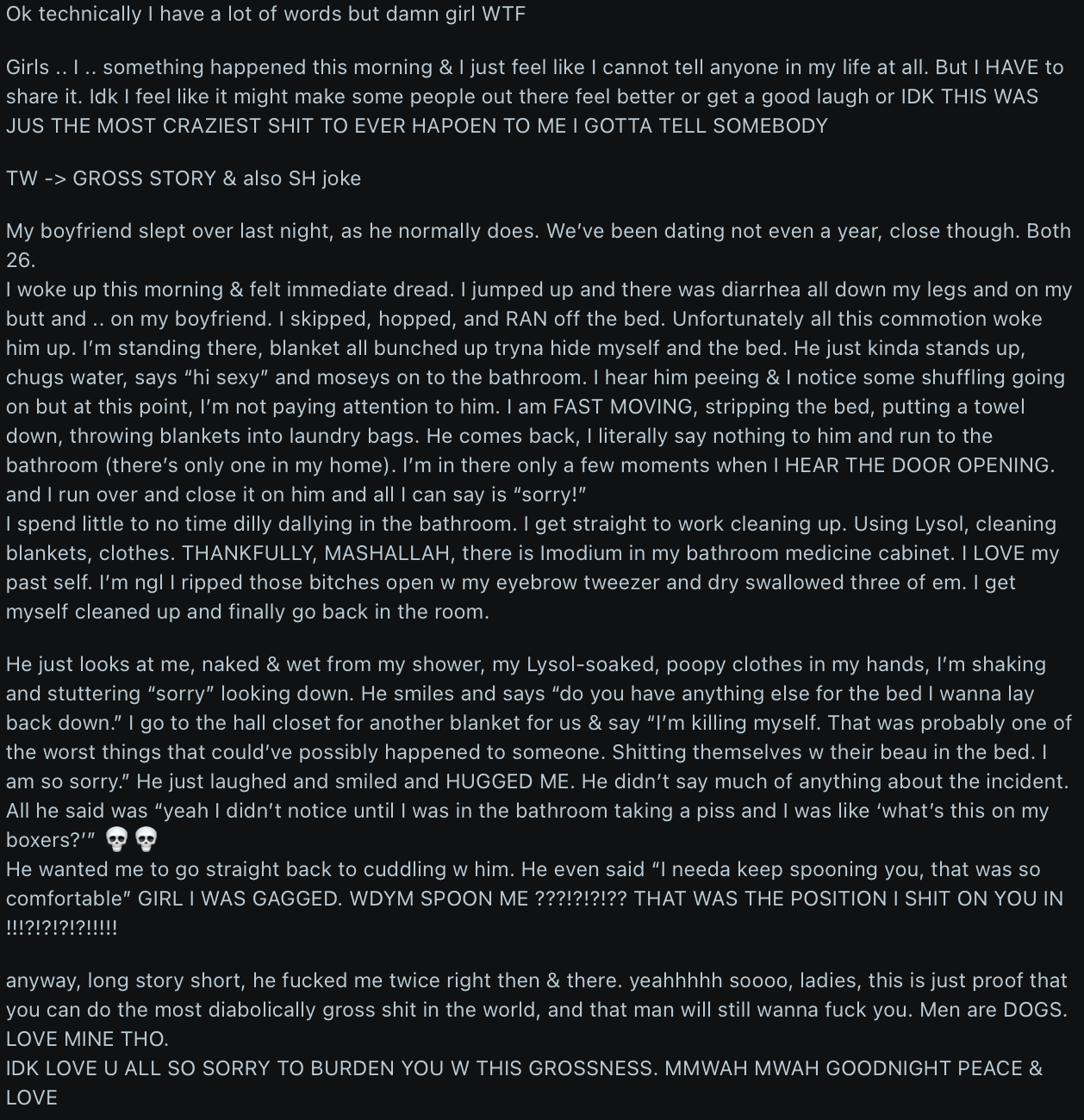 Ok technically I have a lot of words but damn girl WTF

Girls .. I .. something happened this morning & I just feel like I cannot tell anyone in my life at all. But I HAVE to share it. Idk I feel like it might make some people out there feel better or get a good laugh or IDK THIS WAS JUS THE MOST CRAZIEST SHIT TO EVER HAPOEN TO ME I GOTTA TELL SOMEBODY

TW -> GROSS STORY & also SH joke

My boyfriend slept over last night, as he normally does. We've been dating not even a year, close though. Both 26.
I woke up this morning & felt immediate dread. I jumped up and there was diarrhea all down my legs and on my butt and .. on my boyfriend. I skipped, hopped, and RAN off the bed. Unfortunately all this commotion woke him up. I'm standing there, blanket all bunched up tryna hide myself and the bed. He just kinda stands up, chugs water, says "hi sexy" and moseys on to the bathroom. I hear him peeing & I notice some shuffling going on but at this point, I'm not paying attention to him. I am FAST MOVING, stripping the bed, putting a towel down, throwing blankets into laundry bags. He comes back, I literally say nothing to him and run to the bathroom (there's only one in my home). I'm in there only a few moments when I HEAR THE DOOR OPENING. and I run over and close it on him and all I can say is "sorry!"
I spend little to no time dilly dallying in the bathroom. I get straight to work cleaning up. Using Lysol, cleaning blankets, clothes. THANKFULLY, MASHALLAH, there is Imodium in my bathroom medicine cabinet. I LOVE my past self. I'm ngl I ripped those bitches open w my eyebrow tweezer and dry swallowed three of em. I get myself cleaned up and finally go back in the room.

He just looks at me, naked & wet from my shower, my Lysol-soaked, poopy clothes in my hands, I'm shaking and stuttering "sorry" looking down. He smiles and says "do you have anything else for the bed I wanna lay back down." I go to the hall closet for another blanket for us & say "I'm killing myself. That was probably one of the worst things that could've possibly happened to someone. Shitting themselves w their beau in the bed. I am so sorry." He just laughed and smiled and HUGGED ME. He didn't say much of anything about the incident. All he said was "yeah I didn't notice until I was in the bathroom taking a piss and I was like 'what's this on my boxers?'" 💀💀
He wanted me to go straight back to cuddling w him. He even said "I needa keep spooning you, that was so comfortable" GIRL I WAS GAGGED. WDYM SPOON ME ???!?!?!?? THAT WAS THE POSITION I SHIT ON YOU IN !!!?!?!?!?!!!!!

anyway, long story short, he fucked me twice right then & there. yeahhhhh soooo, ladies, this is just proof that you can do the most diabolically gross shit in the world, and that man will still wanna fuck you. Men are DOGS. LOVE MINE THO.
IDK LOVE U ALL SO SORRY TO BURDEN YOU W THIS GROSSNESS. MMWAH MWAH GOODNIGHT PEACE & LOVE